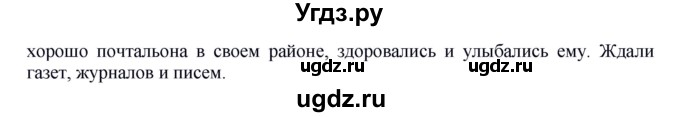 Угдз.ру

хорошо почтальона в своем районе, здоровались и улыбались ему. Ждали газет, журналов и писем.

ugdz.ru ugdz.ru

ugdz.ru